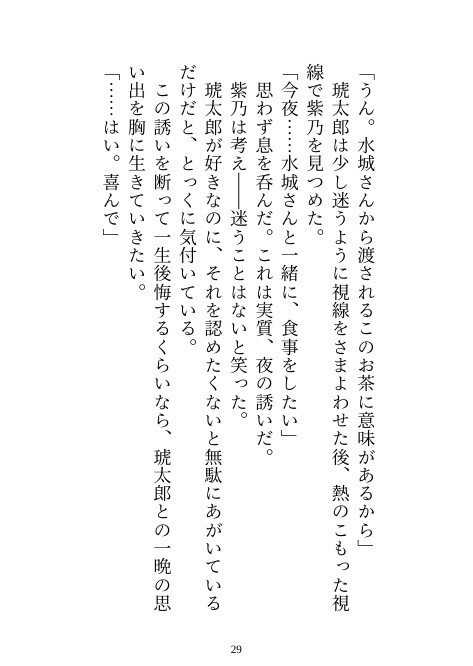 「うん。水城さんから渡されるこのお茶に意味があるから」

琥太郎は少し迷うように視線をさまよわせた後、熱のこもった視線で紫乃を見つめた。

「今夜……水城さんと一緒に、食事をしたい」

思わず息を呑んだ。これは実質、夜の誘いだ。

紫乃は考え――迷うことはないと笑った。

琥太郎が好きなのに、それを認めたくないと無駄にあがいているだけだと、とっくに気付いている。

この誘いを断って一生後悔するくらいなら、琥太郎との一晩の思い出を胸に生きていきたい。

「……はい。喜んで」

29